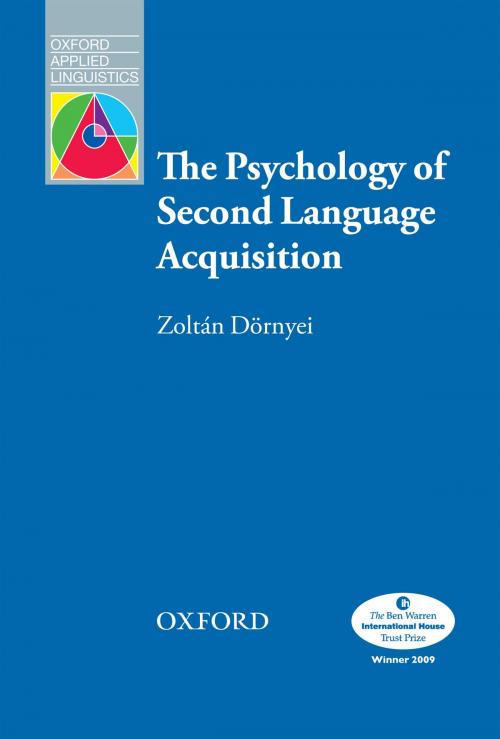 OXFORD
APPLIED
LINGUISTICS

The Psychology of Second Language Acquisition

Zoltán Dörnyei

OXFORD

ih
The Ben Warren
International House
Trust Prize
Winner 2009